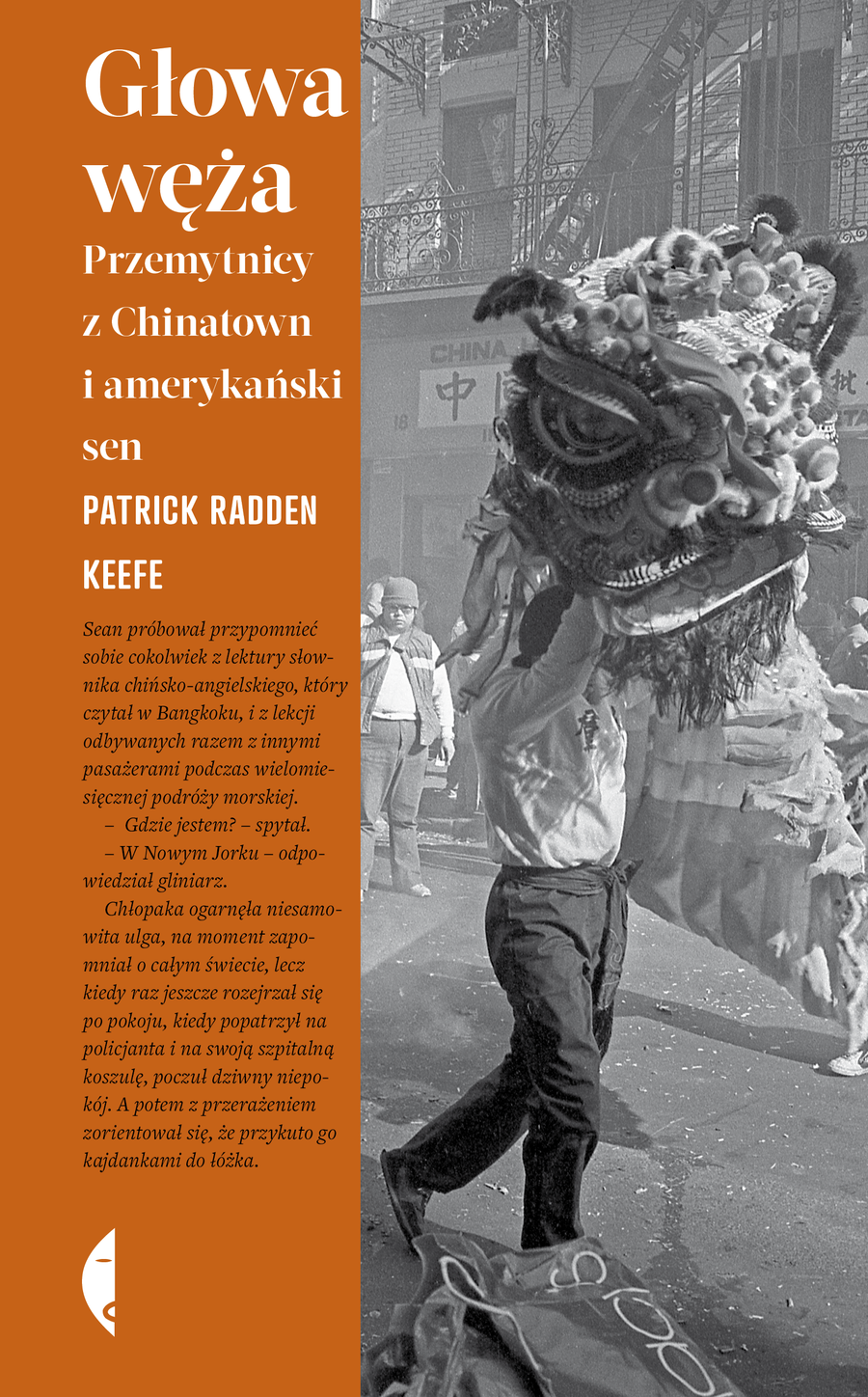 Głowa węża

Przemytnicy z Chinatown i amerykański sen

PATRICK RADDEN KEEFE

Sean próbował przypomnieć sobie cokolwiek z lektury słownika chińsko-angielskiego, który czytał w Bangkoku, i z lekcji odbywanych razem z innymi pasażerami podczas wielomiesięcznej podróży morskiej.

– Gdzie jestem? – spytał.

– W Nowym Jorku – odpowiedział gliniarz.

Chłopaka ogarnęła niesamowita ulga, na moment zapomniał o całym świecie, lecz kiedy raz jeszcze rozejrzał się po pokoju, kiedy popatrzył na policjanta i na swoją szpitalną koszulę, poczuł dziwny niepokój. A potem z przerażeniem zorientował się, że przykuto go kajdankami do łóżka.

CHINA
中
18